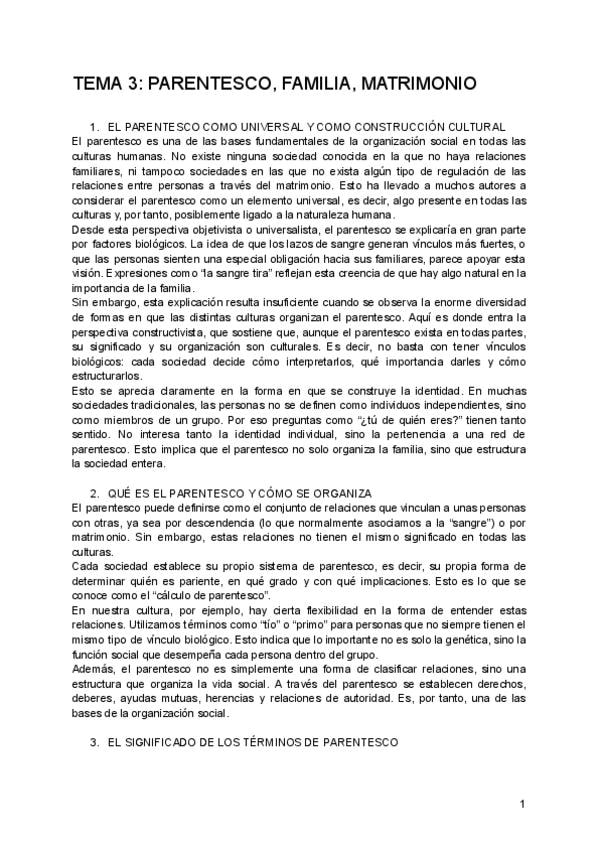 TEMA 3: PARENTESCO, FAMILIA, MATRIMONIO

1. EL PARENTESCO COMO UNIVERSAL Y COMO CONSTRUCCIÓN CULTURAL

El parentesco es una de las bases fundamentales de la organización social en todas las culturas humanas. No existe ninguna sociedad conocida en la que no haya relaciones familiares, ni tampoco sociedades en las que no exista algún tipo de regulación de las relaciones entre personas a través del matrimonio. Esto ha llevado a muchos autores a considerar el parentesco como un elemento universal, es decir, algo presente en todas las culturas y, por tanto, posiblemente ligado a la naturaleza humana.

Desde esta perspectiva objetivista o universalista, el parentesco se explicaría en gran parte por factores biológicos. La idea de que los lazos de sangre generan vínculos más fuertes, o que las personas sienten una especial obligación hacia sus familiares, parece apoyar esta visión. Expresiones como "la sangre tira" reflejan esta creencia de que hay algo natural en la importancia de la familia.

Sin embargo, esta explicación resulta insuficiente cuando se observa la enorme diversidad de formas en que las distintas culturas organizan el parentesco. Aquí es donde entra la perspectiva constructivista, que sostiene que, aunque el parentesco exista en todas partes, su significado y su organización son culturales. Es decir, no basta con tener vínculos biológicos: cada sociedad decide cómo interpretarlos, qué importancia darles y cómo estructurarlos.

Esto se aprecia claramente en la forma en que se construye la identidad. En muchas sociedades tradicionales, las personas no se definen como individuos independientes, sino como miembros de un grupo. Por eso preguntas como "¿tú de quién eres?" tienen tanto sentido. No interesa tanto la identidad individual, sino la pertenencia a una red de parentesco. Esto implica que el parentesco no solo organiza la familia, sino que estructura la sociedad entera.

2. QUÉ ES EL PARENTESCO Y CÓMO SE ORGANIZA

El parentesco puede definirse como el conjunto de relaciones que vinculan a unas personas con otras, ya sea por descendencia (lo que normalmente asociamos a la "sangre") o por matrimonio. Sin embargo, estas relaciones no tienen el mismo significado en todas las culturas.

Cada sociedad establece su propio sistema de parentesco, es decir, su propia forma de determinar quién es pariente, en qué grado y con qué implicaciones. Esto es lo que se conoce como el "cálculo de parentesco".

En nuestra cultura, por ejemplo, hay cierta flexibilidad en la forma de entender estas relaciones. Utilizamos términos como "tío" o "primo" para personas que no siempre tienen el mismo tipo de vínculo biológico. Esto indica que lo importante no es solo la genética, sino la función social que desempeña cada persona dentro del grupo.

Además, el parentesco no es simplemente una forma de clasificar relaciones, sino una estructura que organiza la vida social. A través del parentesco se establecen derechos, deberes, ayudas mutuas, herencias y relaciones de autoridad. Es, por tanto, una de las bases de la organización social.

3. EL SIGNIFICADO DE LOS TÉRMINOS DE PARENTESCO

1